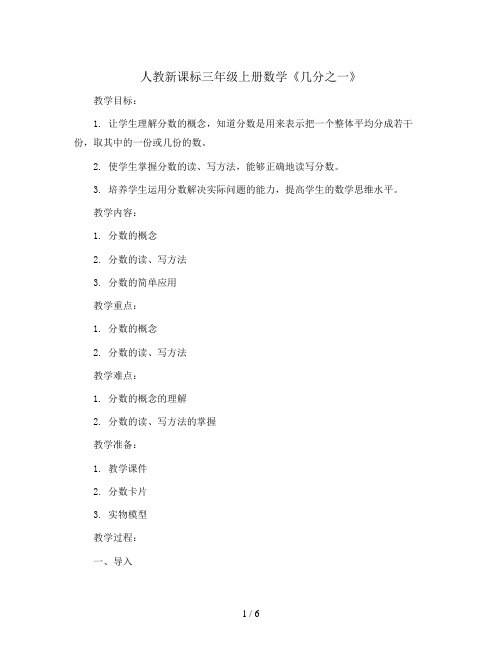 人教新课标三年级上册数学《几分之一》

教学目标：

1. 让学生理解分数的概念，知道分数是用来表示把一个整体平均分成若干份，取其中的一份或几份的数。

2. 使学生掌握分数的读、写方法，能够正确地读写分数。

3. 培养学生运用分数解决实际问题的能力，提高学生的数学思维水平。

教学内容：

1. 分数的概念

2. 分数的读、写方法

3. 分数的简单应用

教学重点：

1. 分数的概念

2. 分数的读、写方法

教学难点：

1. 分数的概念的理解

2. 分数的读、写方法的掌握

教学准备：

1. 教学课件

2. 分数卡片

3. 实物模型

教学过程：

一、导入

1 / 6